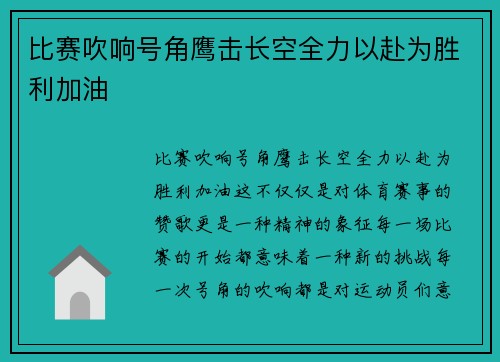 比赛吹响号角鹰击长空全力以赴为胜利加油

比赛吹响号角鹰击长空全力以赴为胜利加油这不仅仅是对体育赛事的赞歌更是一种精神的象征每一场比赛的开始都意味着一种新的挑战每一次号角的吹响都是对运动员们意